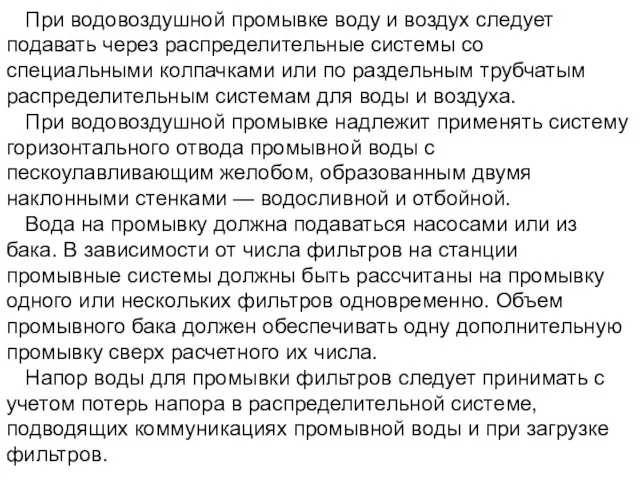 При водовоздушной промывке воду и воздух следует подавать через распределительные системы со специальными колпачками или по раздельным трубчатым распределительным системам для воды и воздуха.

При водовоздушной промывке надлежит применять систему горизонтального отвода промывной воды с пескоулавливающим желобом, образованным двумя наклонными стенками — водосливной и отбойной.

Вода на промывку должна подаваться насосами или из бака. В зависимости от числа фильтров на станции промывные системы должны быть рассчитаны на промывку одного или нескольких фильтров одновременно. Объем промывного бака должен обеспечивать одну дополнительную промывку сверх расчетного их числа.

Напор воды для промывки фильтров следует принимать с учетом потерь напора в распределительной системе, подводящих коммуникациях промывной воды и при загрузке фильтров.